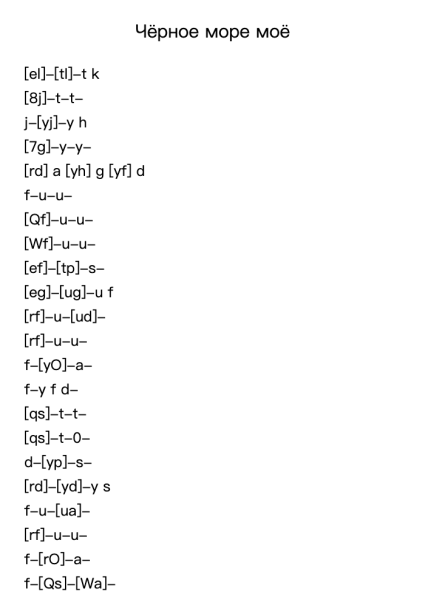 Чёрное море моё

[el]–[tl]–t k
[8j]–t–t–
j–[yj]–y h
[7g]–y–y–
[rd] a [yh] g [yf] d
f–u–u–
[Qf]–u–u–
[Wf]–u–u–
[ef]–[tp]–s–
[eg]–[ug]–u f
[rf]–u–[ud]–
[rf]–u–u–
f–[yO]–a–
f–y f d–
[qs]–t–t–
[qs]–t–0–
d–[yp]–s–
[rd]–[yd]–y s
f–u–[ua]–
[rf]–u–u–
f–[rO]–a–
f–[Qs]–[Wa]–